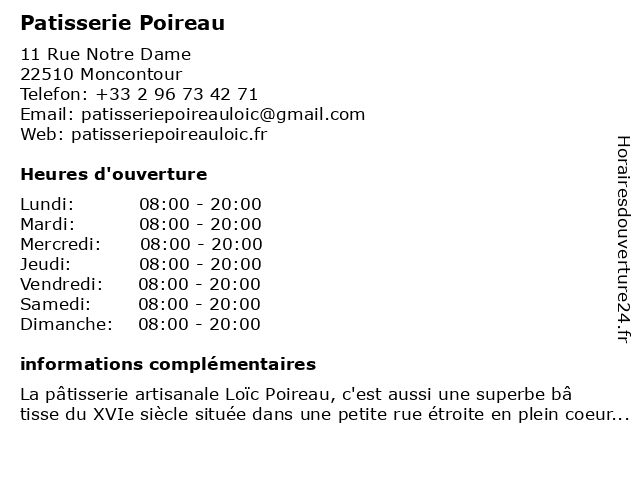 Patisserie Poireau

11 Rue Notre Dame
22510 Moncontour
Telefon: +33 2 96 73 42 71
Email: patisseriepoireauloic@gmail.com
Web: patisseriepoireauloic.fr

Heures d'ouverture

Lundi: 08:00 - 20:00
Mardi: 08:00 - 20:00
Mercredi: 08:00 - 20:00
Jeudi: 08:00 - 20:00
Vendredi: 08:00 - 20:00
Samedi: 08:00 - 20:00
Dimanche: 08:00 - 20:00

informations complémentaires

La pâtisserie artisanale Loïc Poireau, c'est aussi une superbe bâ tisse du XVIe siècle située dans une petite rue étroite en plein coeur...

Horairesdouverture24.fr